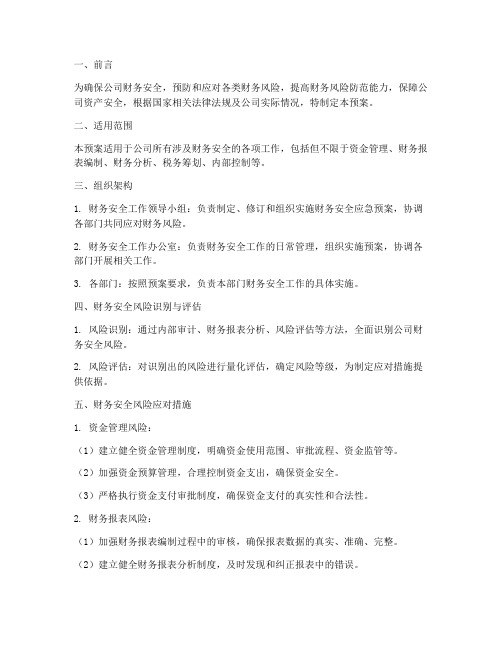 一、前言

为确保公司财务安全，预防和应对各类财务风险，提高财务风险防范能力，保障公司资产安全，根据国家相关法律法规及公司实际情况，特制定本预案。

二、适用范围

本预案适用于公司所有涉及财务安全的各项工作，包括但不限于资金管理、财务报表编制、财务分析、税务筹划、内部控制等。

三、组织架构

1. 财务安全工作领导小组：负责制定、修订和组织实施财务安全应急预案，协调各部门共同应对财务风险。

2. 财务安全工作办公室：负责财务安全工作的日常管理，组织实施预案，协调各部门开展相关工作。

3. 各部门：按照预案要求，负责本部门财务安全工作的具体实施。

四、财务安全风险识别与评估

1. 风险识别：通过内部审计、财务报表分析、风险评估等方法，全面识别公司财务安全风险。

2. 风险评估：对识别出的风险进行量化评估，确定风险等级，为制定应对措施提供依据。

五、财务安全风险应对措施

1. 资金管理风险：

（1）建立健全资金管理制度，明确资金使用范围、审批流程、资金监管等。

（2）加强资金预算管理，合理控制资金支出，确保资金安全。

（3）严格执行资金支付审批制度，确保资金支付的真实性和合法性。

2. 财务报表风险：

（1）加强财务报表编制过程中的审核，确保报表数据的真实、准确、完整。

（2）建立健全财务报表分析制度，及时发现和纠正报表中的错误。